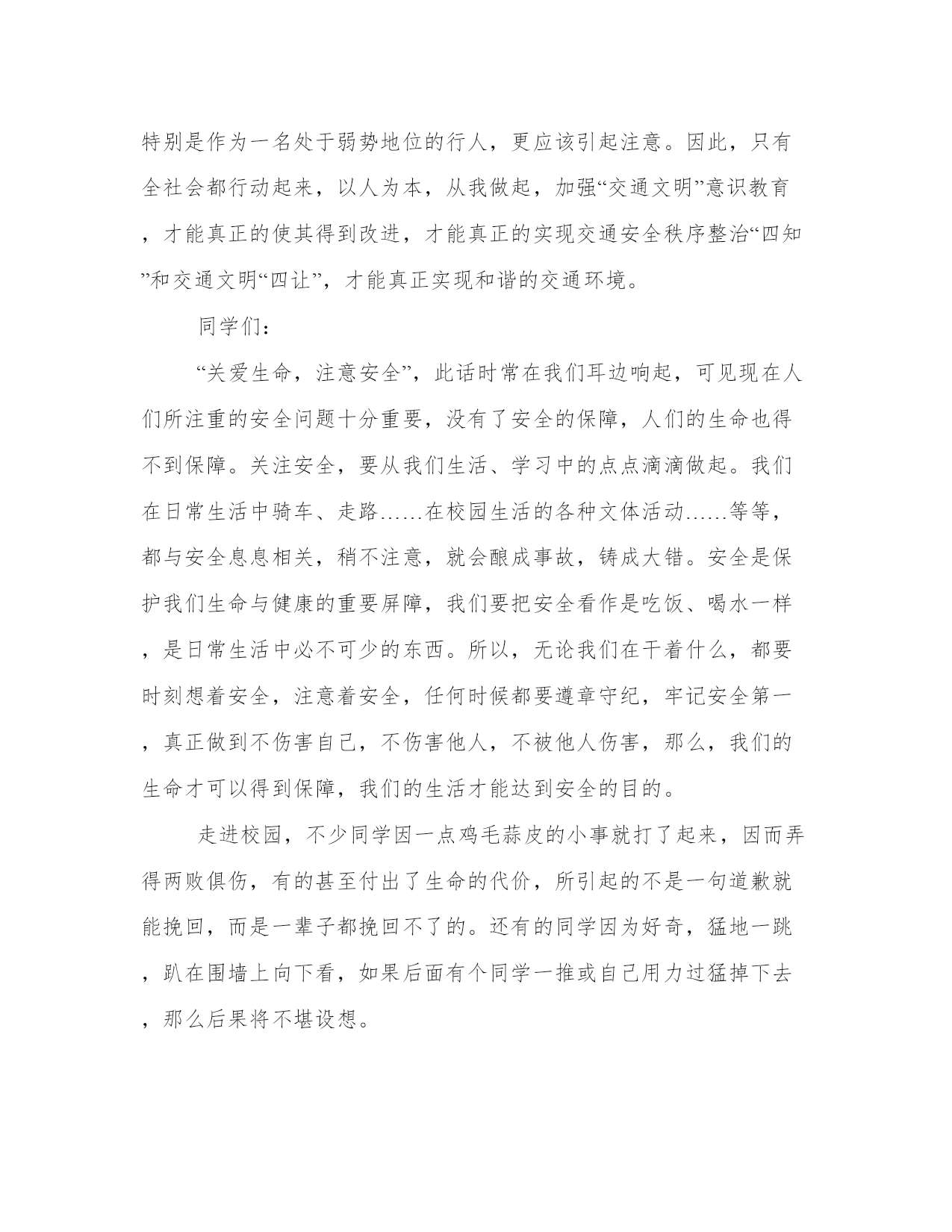 特别是作为一名处于弱势地位的行人，更应该引起注意。因此，只有全社会都行动起来，以人为本，从我做起，加强“交通文明”意识教育，才能真正的使其得到改进，才能真正的实现交通安全秩序整治“四知”和交通文明“四让”，才能真正实现和谐的交通环境。

同学们：

“关爱生命，注意安全”，此话时常在我们耳边响起，可见现在人们所注重的安全问题十分重要，没有了安全的保障，人们的生命也得不到保障。关注安全，要从我们生活、学习中的点点滴滴做起。我们在日常生活中骑车、走路……在校园生活的各种文体活动……等等，都与安全息息相关，稍不注意，就会酿成事故，铸成大错。安全是保护我们生命与健康的重要屏障，我们要把安全看作是吃饭、喝水一样，是日常生活中必不可少的东西。所以，无论我们在干着什么，都要时刻想着安全，注意着安全，任何时候都要遵章守纪，牢记安全第一，真正做到不伤害自己，不伤害他人，不被他人伤害，那么，我们的生命才可以得到保障，我们的生活才能达到安全的目的。

走进校园，不少同学因一点鸡毛蒜皮的小事就打了起来，因而弄得两败俱伤，有的甚至付出了生命的代价，所引起的不是一句道歉就能挽回，而是一辈子都挽回不了的。还有的同学因为好奇，猛地一跳，趴在围墙上向下看，如果后面有个同学一推或自己用力过猛掉下去，那么后果将不堪设想。